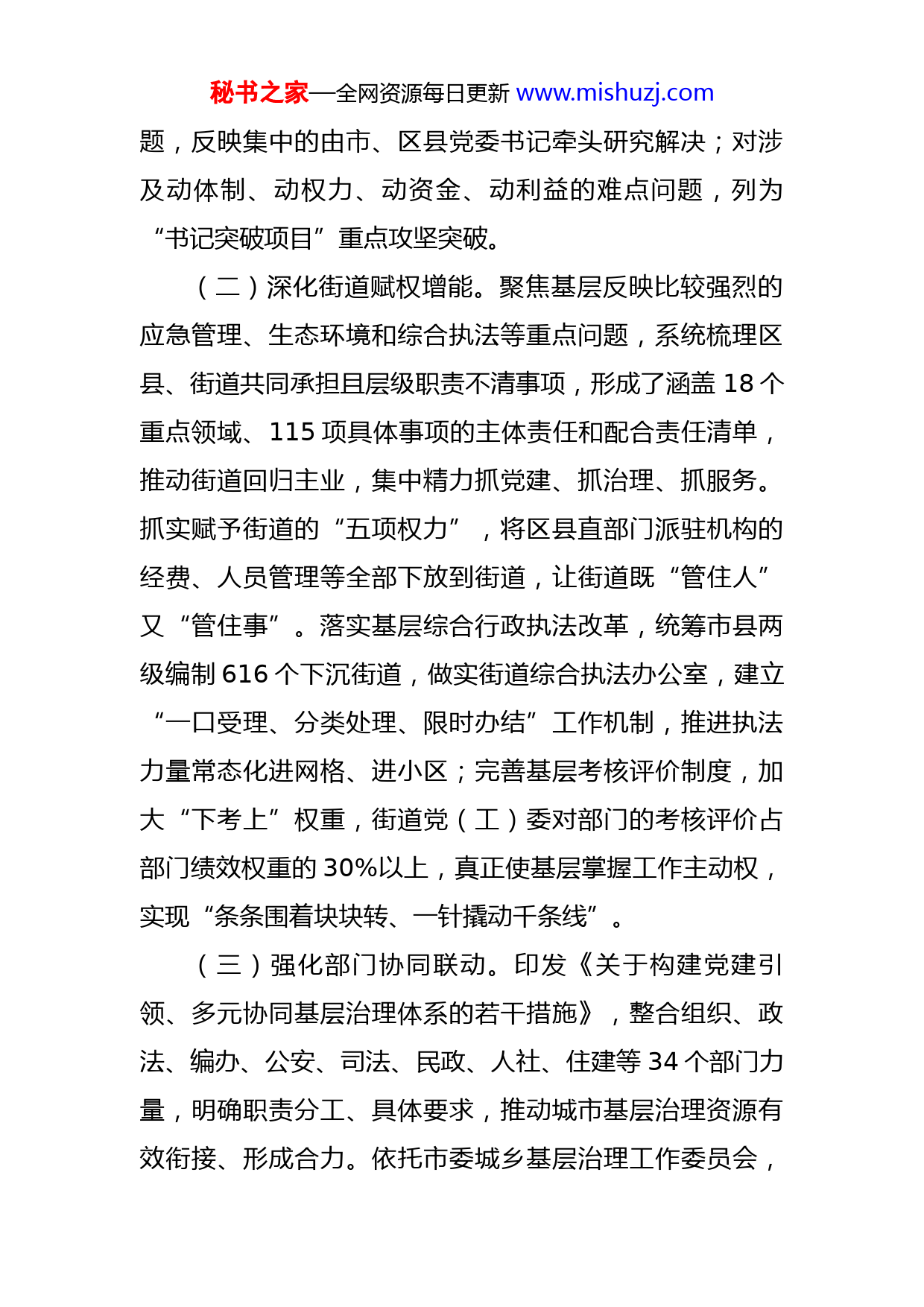 秘书之家—全网资源每日更新 www.mishuzj.com

题，反映集中的由市、区县党委书记牵头研究解决；对涉及动体制、动权力、动资金、动利益的难点问题，列为“书记突破项目”重点攻坚突破。

（二）深化街道赋权增能。聚焦基层反映比较强烈的应急管理、生态环境和综合执法等重点问题，系统梳理区县、街道共同承担且层级职责不清事项，形成了涵盖 18 个重点领域、115 项具体事项的主体责任和配合责任清单，推动街道回归主业，集中精力抓党建、抓治理、抓服务。抓实赋予街道的“五项权力”，将区县直部门派驻机构的经费、人员管理等全部下放到街道，让街道既“管住人”又“管住事”。落实基层综合行政执法改革，统筹市县两级编制 616 个下沉街道，做实街道综合执法办公室，建立“一口受理、分类处理、限时办结”工作机制，推进执法力量常态化进网格、进小区；完善基层考核评价制度，加大“下考上”权重，街道党（工）委对部门的考核评价占部门绩效权重的 30%以上，真正使基层掌握工作主动权，实现“条条围着块块转、一针撬动千条线”。

（三）强化部门协同联动。印发《关于构建党建引领、多元协同基层治理体系的若干措施》，整合组织、政法、编办、公安、司法、民政、人社、住建等 34 个部门力量，明确职责分工、具体要求，推动城市基层治理资源有效衔接、形成合力。依托市委城乡基层治理工作委员会，